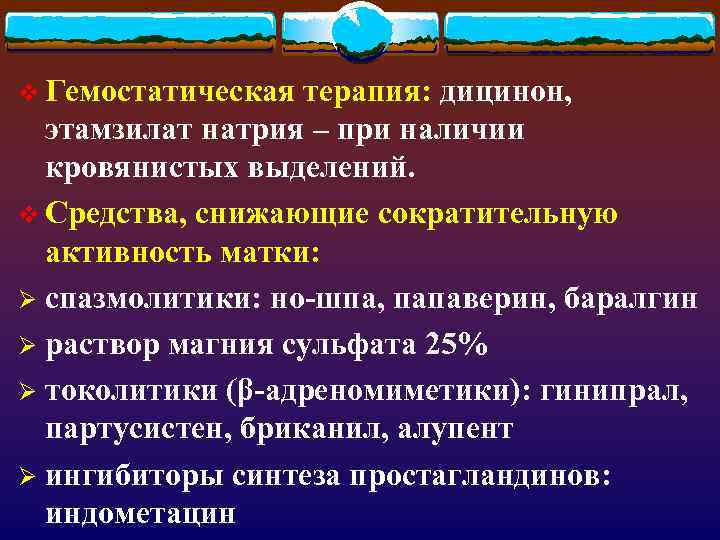 ❖ Гемостатическая терапия: дицинон, этамзилат натрия – при наличии кровянистых выделений.

❖ Средства, снижающие сократительную активность матки:

➢ спазмолитики: но-шпа, папаверин, баралгин

➢ раствор магния сульфата 25%

➢ токолитики (β-адреномиметики): гинипрал, партусистен, бриканил, алупент

➢ ингибиторы синтеза простагландинов: индометацин